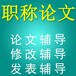 职称论文

论文辅导
修改辅导
发表辅导